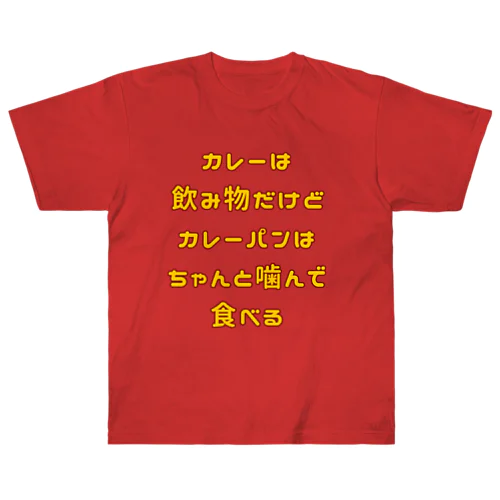 カレーは
飲み物だけど
カレーパンは
ちゃんと噛んで
食べる